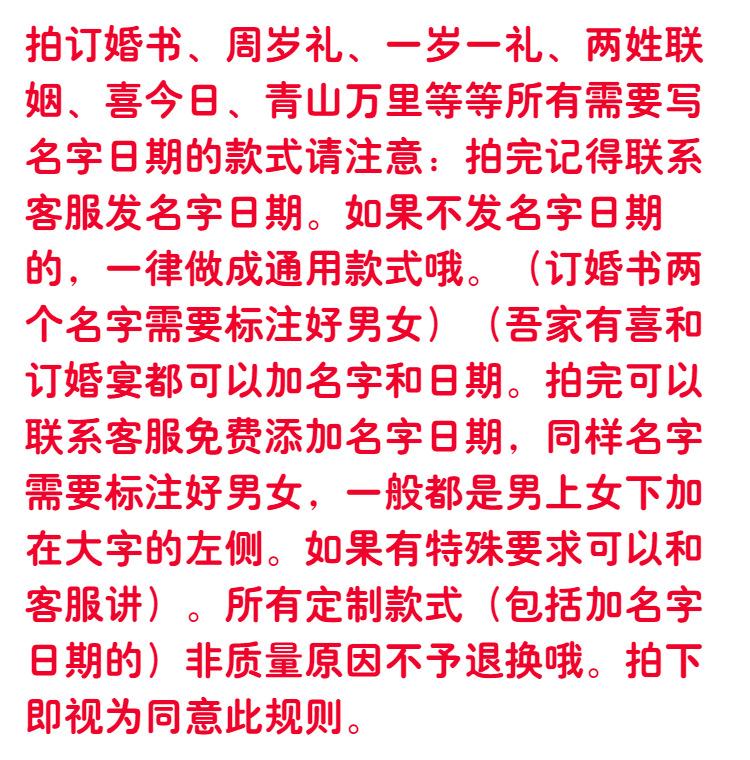 拍订婚书、周岁礼、一岁一礼、两姓联姻、喜今日、青山万里等等所有需要写名字日期的款式请注意：拍完记得联系客服发名字日期。如果不发名字日期的，一律做成通用款式哦。（订婚书两个名字需要标注好男女）（吾家有喜和订婚宴都可以加名字和日期。拍完可以联系客服免费添加名字日期，同样名字需要标注好男女，一般都是男上女下加在大字的左侧。如果有特殊要求可以和客服讲）。所有定制款式（包括加名字日期的）非质量原因不予退换哦。拍下即视为同意此规则。